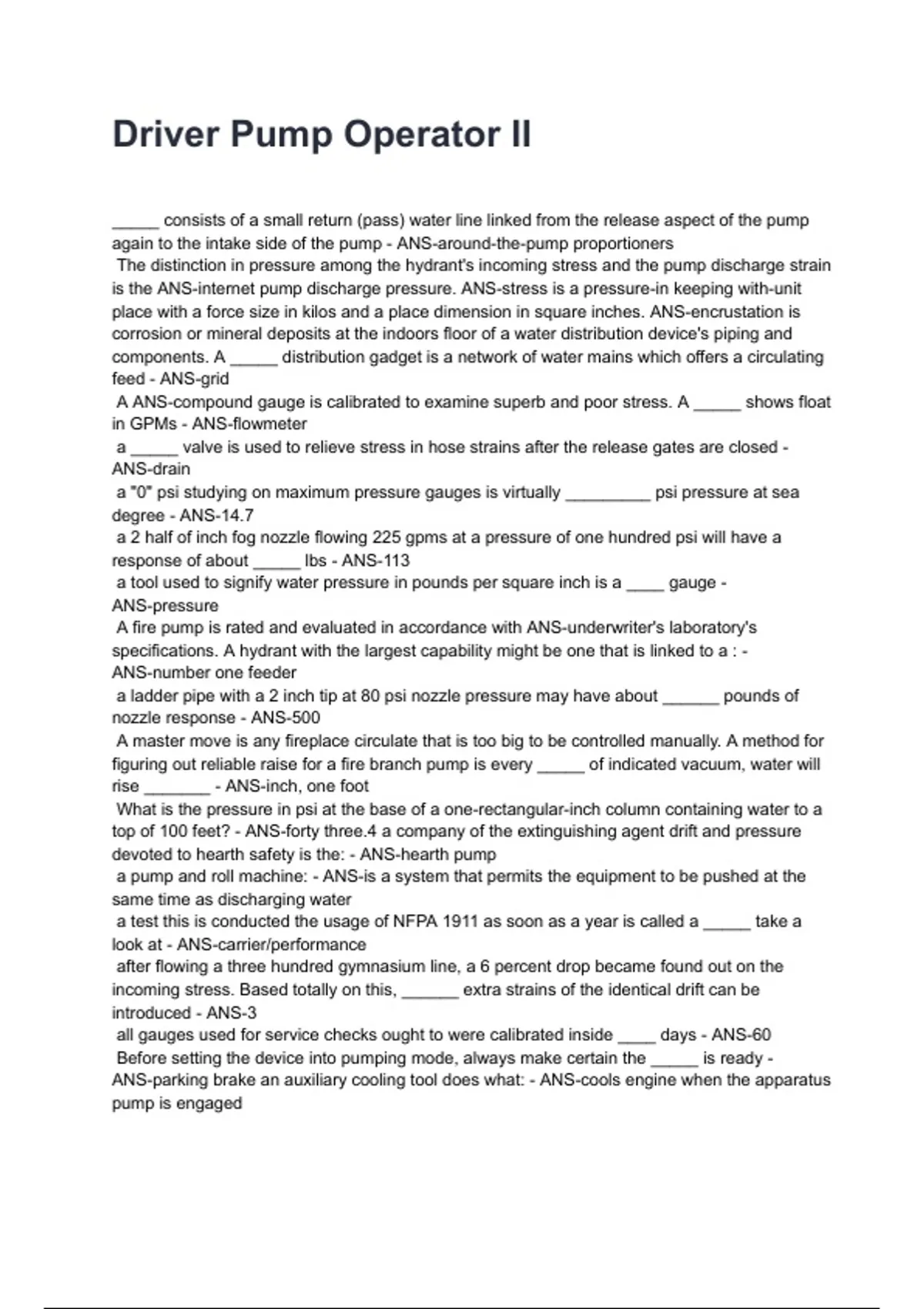 Driver Pump Operator II

_____ consists of a small return (pass) water line linked from the release aspect of the pump again to the intake side of the pump - ANS-around-the-pump proportioners
The distinction in pressure among the hydrant's incoming stress and the pump discharge strain is the ANS-internet pump discharge pressure. ANS-stress is a pressure-in keeping with-unit place with a force size in kilos and a place dimension in square inches. ANS-encrustation is corrosion or mineral deposits at the indoors floor of a water distribution device's piping and components. A _____ distribution gadget is a network of water mains which offers a circulating feed - ANS-grid
A ANS-compound gauge is calibrated to examine superb and poor stress. A _____ shows float in GPMs - ANS-flowmeter
a _____ valve is used to relieve stress in hose strains after the release gates are closed - ANS-drain
a "0" psi studying on maximum pressure gauges is virtually _________ psi pressure at sea degree - ANS-14.7
a 2 half of inch fog nozzle flowing 225 gpms at a pressure of one hundred psi will have a response of about _____ lbs - ANS-113
a tool used to signify water pressure in pounds per square inch is a ____ gauge - ANS-pressure
A fire pump is rated and evaluated in accordance with ANS-underwriter's laboratory's specifications. A hydrant with the largest capability might be one that is linked to a : - ANS-number one feeder
a ladder pipe with a 2 inch tip at 80 psi nozzle pressure may have about ______ pounds of nozzle response - ANS-500
A master move is any fireplace circulate that is too big to be controlled manually. A method for figuring out reliable raise for a fire branch pump is every _____ of indicated vacuum, water will rise _______ - ANS-inch, one foot
What is the pressure in psi at the base of a one-rectangular-inch column containing water to a top of 100 feet? - ANS-forty three.4 a company of the extinguishing agent drift and pressure devoted to hearth safety is the: - ANS-hearth pump
a pump and roll machine: - ANS-is a system that permits the equipment to be pushed at the same time as discharging water
a test this is conducted the usage of NFPA 1911 as soon as a year is called a _____ take a look at - ANS-carrier/performance
after flowing a three hundred gymnasium line, a 6 percent drop became found out on the incoming stress. Based totally on this, ______ extra strains of the identical drift can be introduced - ANS-3
all gauges used for service checks ought to were calibrated inside ____ days - ANS-60
Before setting the device into pumping mode, always make certain the _____ is ready - ANS-parking brake an auxiliary cooling tool does what: - ANS-cools engine when the apparatus pump is engaged